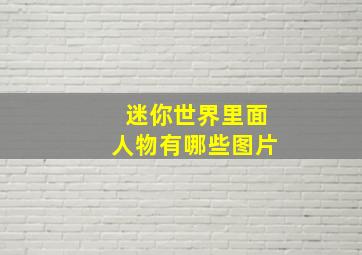 迷你世界里面
人物有哪些图片